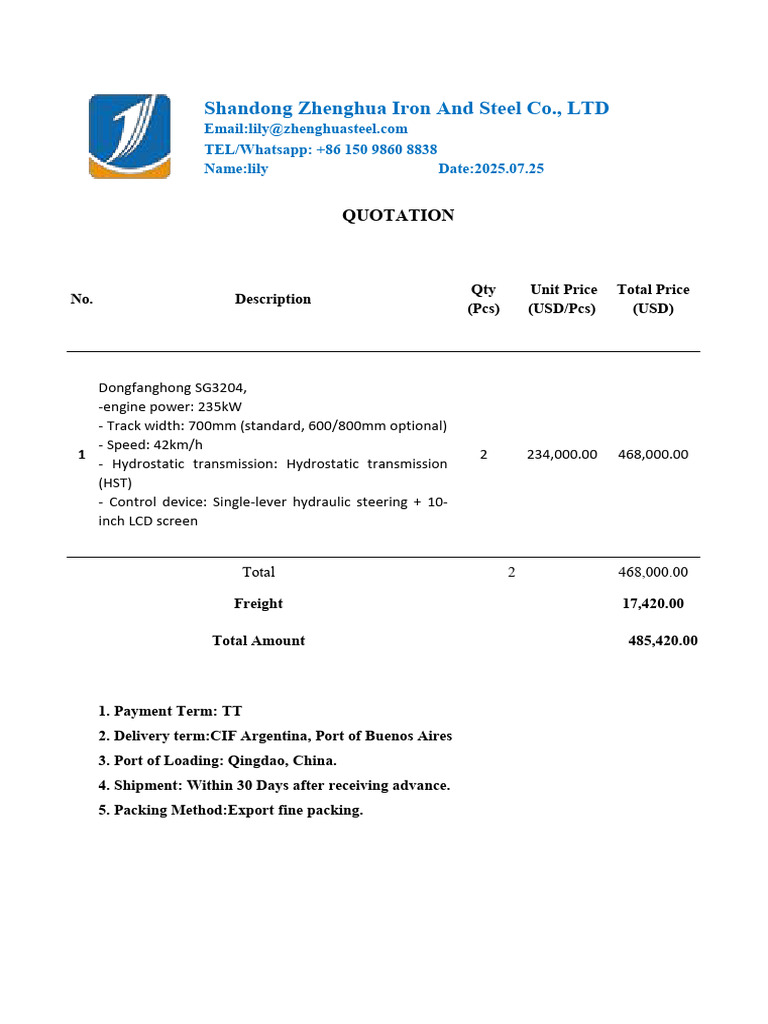 Shandong Zhenghua Iron And Steel Co., LTD
Email:lily@zhenghuasteel.com
TEL/Whatsapp: +86 150 9860 8838
Name:lily Date:2025.07.25

QUOTATION

| No. | Description | Qty (Pcs) | Unit Price (USD/Pcs) | Total Price (USD) |
|---|---|---|---|---|
| 1 | Dongfanghong SG3204, -engine power: 235kW - Track width: 700mm (standard, 600/800mm optional) - Speed: 42km/h - Hydrostatic transmission: Hydrostatic transmission (HST) - Control device: Single-lever hydraulic steering + 10-inch LCD screen | 2 | 234,000.00 | 468,000.00 |
|  | Total | 2 |  | 468,000.00 |
|  | Freight |  |  | 17,420.00 |
|  | Total Amount |  |  | 485,420.00 |

1. Payment Term: TT
2. Delivery term:CIF Argentina, Port of Buenos Aires
3. Port of Loading: Qingdao, China.
4. Shipment: Within 30 Days after receiving advance.
5. Packing Method:Export fine packing.